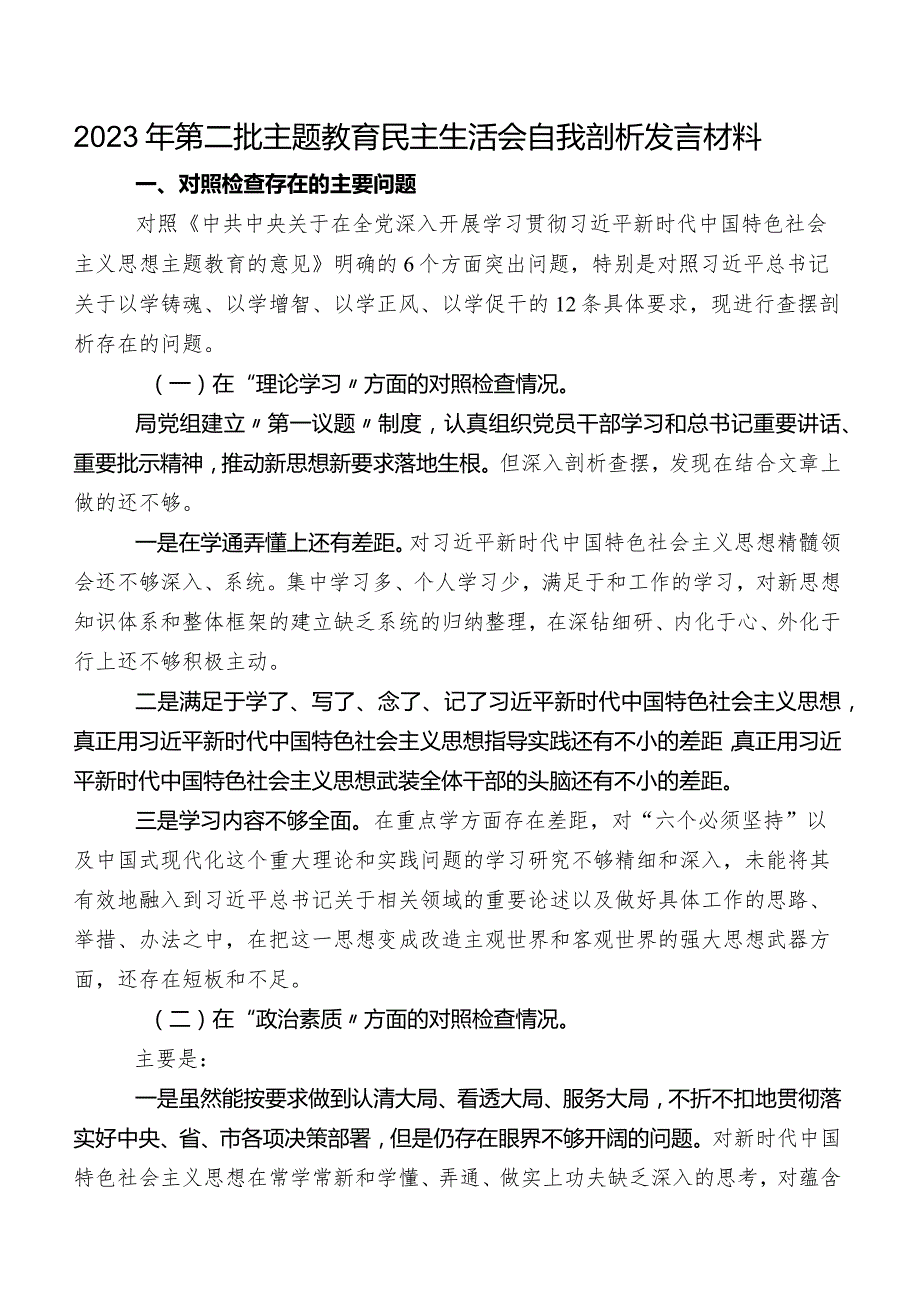 2023年第二批主题教育民主生活会自我剖析发言材料

一、对照检查存在的主要问题

对照《中共中央关于在全党深入开展学习贯彻习近平新时代中国特色社会主义思想主题教育的意见》明确的6个方面突出问题，特别是对照习近平总书记关于以学铸魂、以学增智、以学正风、以学促干的12条具体要求，现进行查摆剖析存在的问题。

（一）在“理论学习〃方面的对照检查情况。

局党组建立〃第一议题〃制度，认真组织党员干部学习和总书记重要讲话、重要批示精神，推动新思想新要求落地生根。但深入剖析查摆，发现在结合文章上做的还不够。

一是在学通弄懂上还有差距。对习近平新时代中国特色社会主义思想精髓领会还不够深入、系统。集中学习多、个人学习少，满足于和工作的学习，对新思想知识体系和整体框架的建立缺乏系统的归纳整理，在深钻细研、内化于心、外化于行上还不够积极主动。

二是满足于学了、写了、念了、记了习近平新时代中国特色社会主义思想，真正用习近平新时代中国特色社会主义思想指导实践还有不小的差距，真正用习近平新时代中国特色社会主义思想武装全体干部的头脑还有不小的差距。

三是学习内容不够全面。在重点学方面存在差距，对“六个必须坚持”以及中国式现代化这个重大理论和实践问题的学习研究不够精细和深入，未能将其有效地融入到习近平总书记关于相关领域的重要论述以及做好具体工作的思路、举措、办法之中，在把这一思想变成改造主观世界和客观世界的强大思想武器方面，还存在短板和不足。

（二）在“政治素质〃方面的对照检查情况。

主要是：

一是虽然能按要求做到认清大局、看透大局、服务大局，不折不扣地贯彻落实好中央、省、市各项决策部署，但是仍存在眼界不够开阔的问题。对新时代中国特色社会主义思想在常学常新和学懂、弄通、做实上功夫缺乏深入的思考，对蕴含